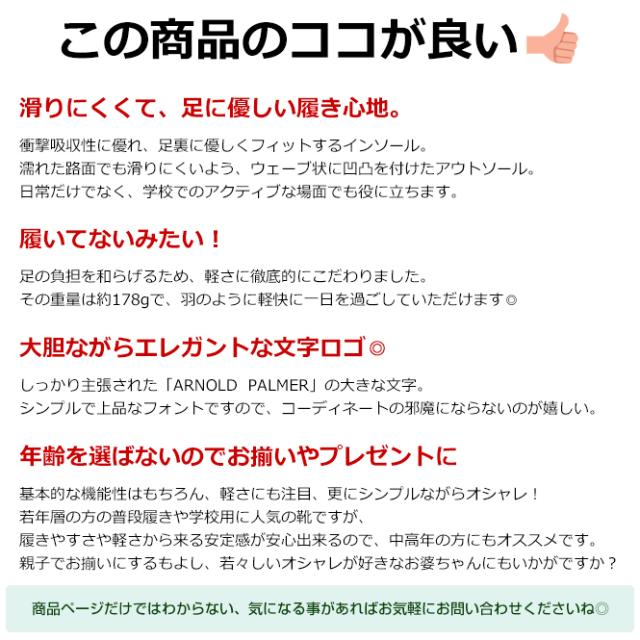 この商品のココが良い

滑りにくくて、足に優しい履き心地。

衝撃吸収性に優れ、足裏に優しくフィットするインソール。
濡れた路面でも滑りにくいよう、ウェーブ状に凹凸を付けたアウトソール。
日常だけでなく、学校でのアクティブな場面でも役に立ちます。

履いてないみたい！

足の負担を和らげるため、軽さに徹底的にこだわりました。
その重量は約178gで、羽のように軽快に一日を過ごしていただけます◎

大胆ながらエレガントな文字ロゴ◎

しっかり主張された「ARNOLD PALMER」の大きな文字。
シンプルで上品なフォントですので、コーディネートの邪魔にならないのが嬉しい。

年齢を選ばないのでお揃いやプレゼントに

基本的な機能性はもちろん、軽さにも注目、更にシンプルながらオシャレ！
若年層の方の普段履きや学校用に人気の靴ですが、
履きやすさや軽さから来る安定感が安心出来るので、中高年の方にもオススメです。
親子でお揃いにするもよし、若々しいオシャレが好きなお婆ちゃんにもいかがですか？

商品ページだけではわからない、気になる事があればお気軽にお問い合わせくださいね◎